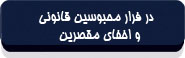 در فرار محبوسین قانونی
و اخفای مقصرین